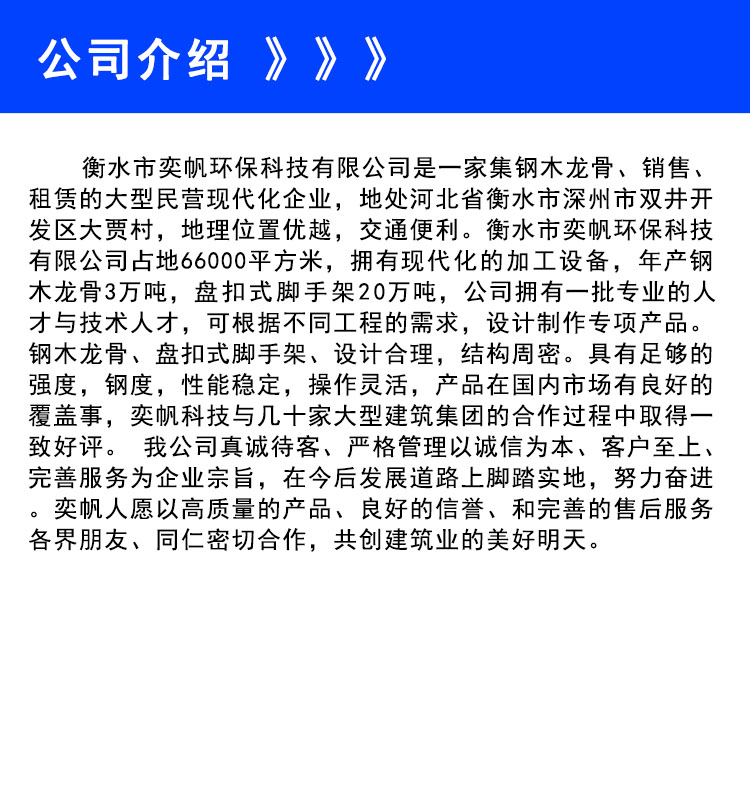 公司介绍 》》》

衡水市奕帆环保科技有限公司是一家集钢木龙骨、销售、租赁的大型民营现代化企业，地处河北省衡水市深州市双井开发区大贾村，地理位置优越，交通便利。衡水市奕帆环保科技有限公司占地66000平方米，拥有现代化的加工设备，年产钢木龙骨3万吨，盘扣式脚手架20万吨，公司拥有一批专业的人才与技术人才，可根据不同工程的需求，设计制作专项产品。钢木龙骨、盘扣式脚手架、设计合理，结构周密。具有足够的强度，钢度，性能稳定，操作灵活，产品在国内市场有良好的覆盖事，奕帆科技与几十家大型建筑集团的合作过程中取得一致好评。 我公司真诚待客、严格管理以诚信为本、客户至上、完善服务为企业宗旨，在今后发展道路上脚踏实地，努力奋进。奕帆人愿以高质量的产品、良好的信誉、和完善的售后服务各界朋友、同仁密切合作，共创建筑业的美好明天。